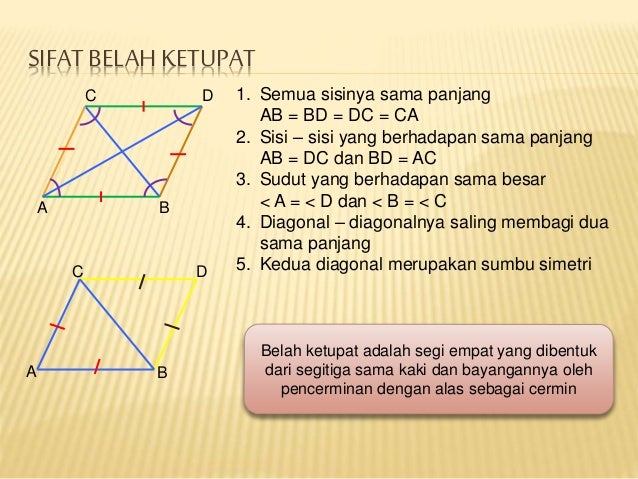 SIFAT BELAH KETUPAT

C D
A B

C D
A B

1. Semua sisinya sama panjang
AB = BD = DC = CA
2. Sisi – sisi yang berhadapan sama panjang
AB = DC dan BD = AC
3. Sudut yang berhadapan sama besar
< A = < D dan < B = < C
4. Diagonal – diagonalnya saling membagi dua sama panjang
5. Kedua diagonal merupakan sumbu simetri

Belah ketupat adalah segi empat yang dibentuk dari segitiga sama kaki dan bayangannya oleh pencerminan dengan alas sebagai cermin